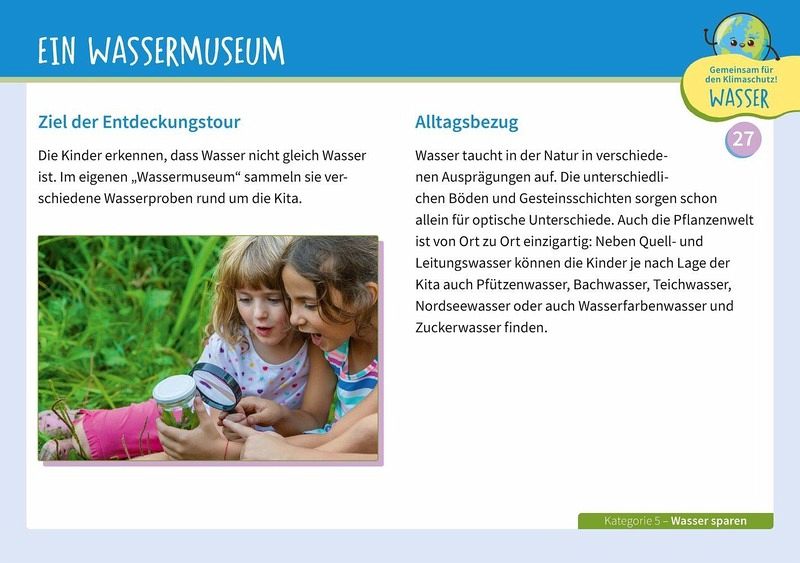 EIN WASSERMUSEUM

Gemeinsam für den Klimaschutz!
WASSER

27

Ziel der Entdeckungstour

Die Kinder erkennen, dass Wasser nicht gleich Wasser ist. Im eigenen „Wassermuseum“ sammeln sie verschiedene Wasserproben rund um die Kita.

Alltagsbezug

Wasser taucht in der Natur in verschiedenen Ausprägungen auf. Die unterschiedlichen Böden und Gesteinsschichten sorgen schon allein für optische Unterschiede. Auch die Pflanzenwelt ist von Ort zu Ort einzigartig: Neben Quell- und Leitungswasser können die Kinder je nach Lage der Kita auch Pfützenwasser, Bachwasser, Teichwasser, Nordseewasser oder auch Wasserfarbenwasser und Zuckerwasser finden.

Kategorie 5 – Wasser sparen